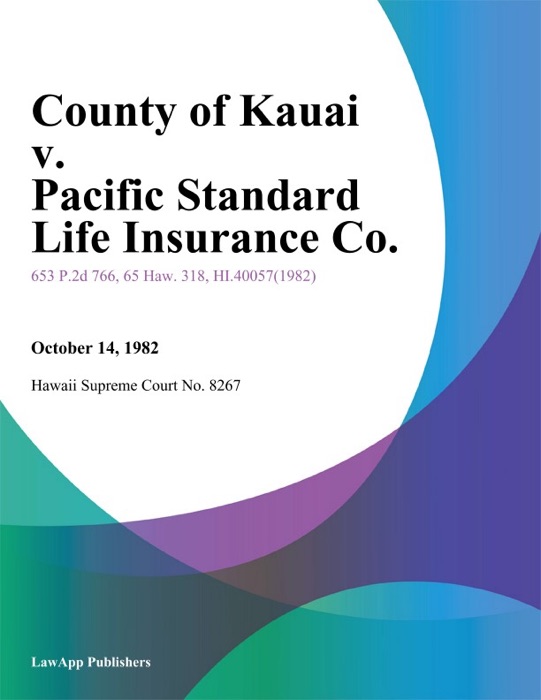 County of Kauai v. Pacific Standard Life Insurance Co.

653 P.2d 766, 65 Haw. 318, HI.40057(1982)

October 14, 1982

Hawaii Supreme Court No. 8267

LawApp Publishers